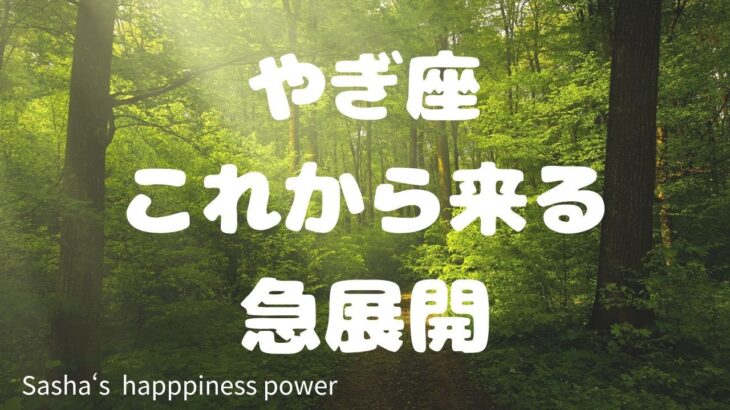 やぎ座
これから来る
急展開

Sasha‘s happpiness power